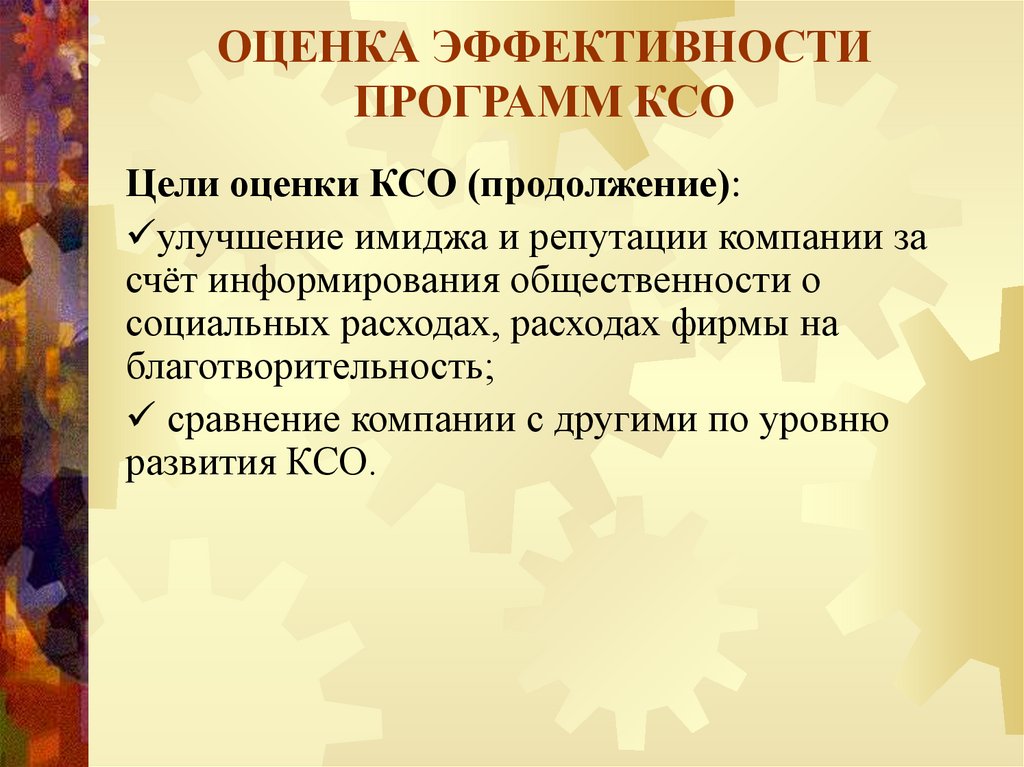 ОЦЕНКА ЭФФЕКТИВНОСТИ ПРОГРАММ КСО

Цели оценки КСО (продолжение):

✓улучшение имиджа и репутации компании за счёт информирования общественности о социальных расходах, расходах фирмы на благотворительность;

✓ сравнение компании с другими по уровню развития КСО.